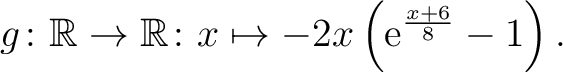 $g\colon \mathbb{R} \to \mathbb{R}\colon x \mapsto -2x\left(\mathrm{e}^{\frac{x+6}{8}} - 1\right).$